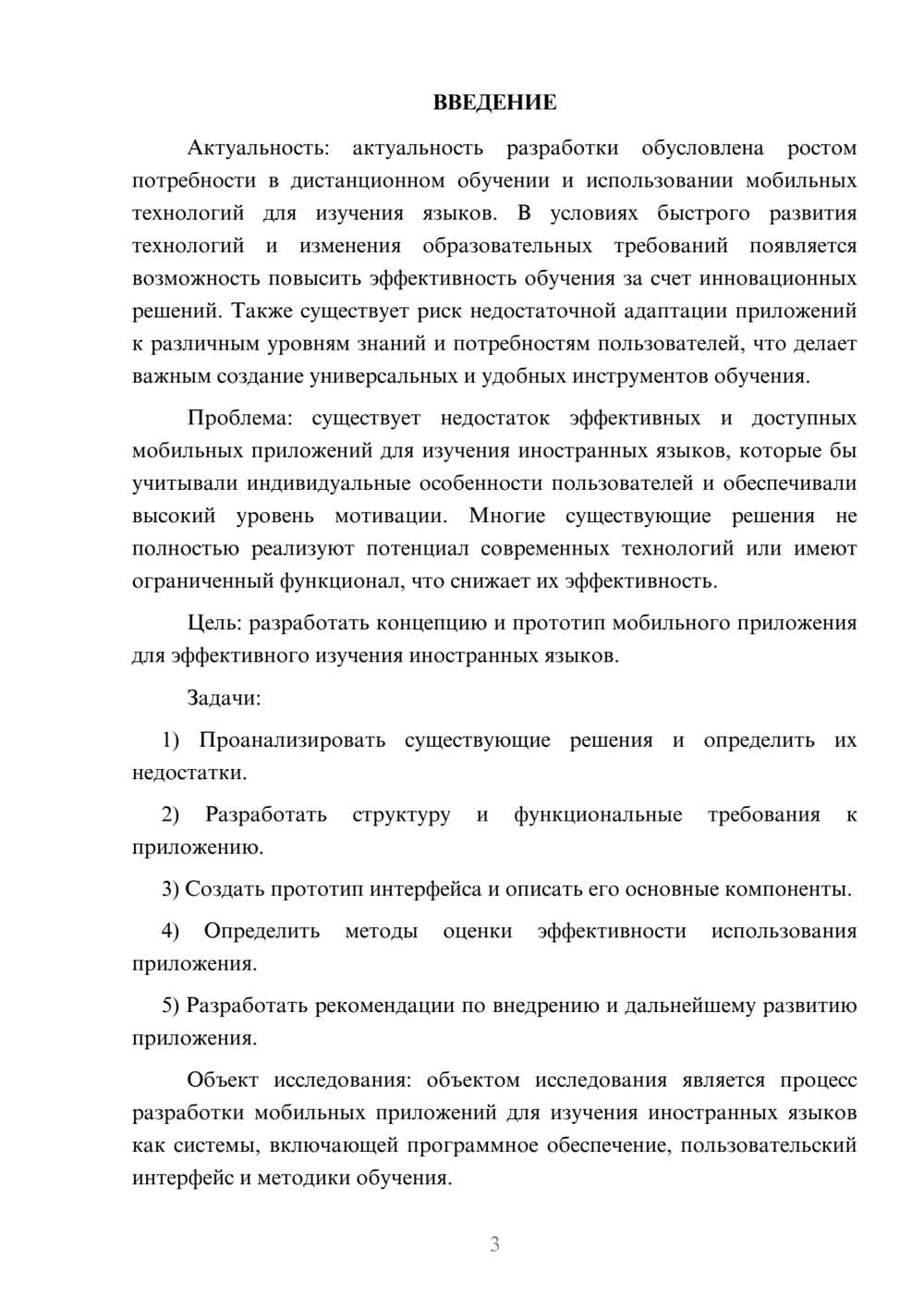 ВВЕДЕНИЕ

Актуальность: актуальность разработки обусловлена ростом потребности в дистанционном обучении и использовании мобильных технологий для изучения языков. В условиях быстрого развития технологий и изменения образовательных требований появляется возможность повысить эффективность обучения за счет инновационных решений. Также существует риск недостаточной адаптации приложений к различным уровням знаний и потребностям пользователей, что делает важным создание универсальных и удобных инструментов обучения.

Проблема: существует недостаток эффективных и доступных мобильных приложений для изучения иностранных языков, которые бы учитывали индивидуальные особенности пользователей и обеспечивали высокий уровень мотивации. Многие существующие решения не полностью реализуют потенциал современных технологий или имеют ограниченный функционал, что снижает их эффективность.

Цель: разработать концепцию и прототип мобильного приложения для эффективного изучения иностранных языков.

Задачи:

1) Проанализировать существующие решения и определить их недостатки.

2) Разработать структуру и функциональные требования к приложению.

3) Создать прототип интерфейса и описать его основные компоненты.

4) Определить методы оценки эффективности использования приложения.

5) Разработать рекомендации по внедрению и дальнейшему развитию приложения.

Объект исследования: объектом исследования является процесс разработки мобильных приложений для изучения иностранных языков как системы, включающей программное обеспечение, пользовательский интерфейс и методики обучения.

3